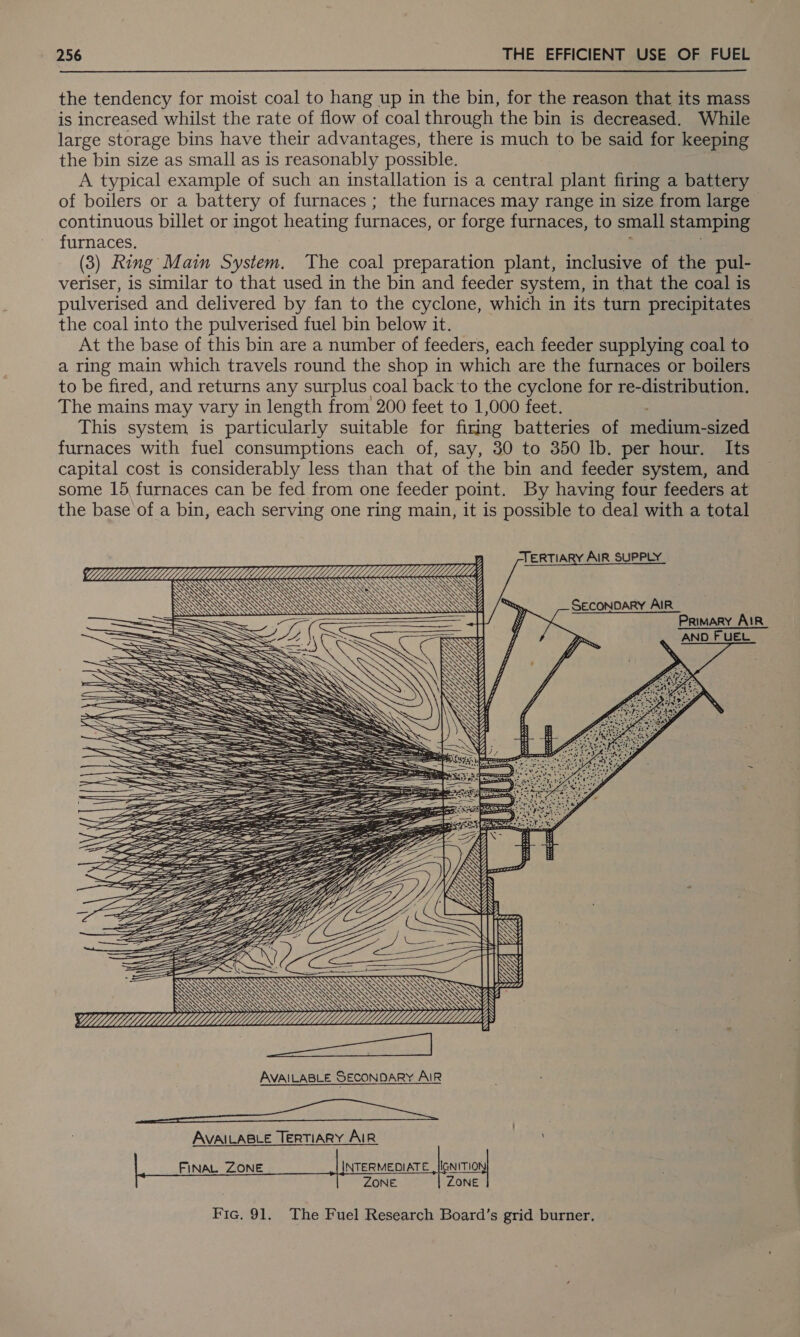 256 THE EFFICIENT USE OF FUEL

the tendency for moist coal to hang up in the bin, for the reason that its mass is increased whilst the rate of flow of coal through the bin is decreased. While large storage bins have their advantages, there is much to be said for keeping the bin size as small as is reasonably possible.

A typical example of such an installation is a central plant firing a battery of boilers or a battery of furnaces; the furnaces may range in size from large continuous billet or ingot heating furnaces, or forge furnaces, to small stamping furnaces.

(3) Ring Main System. The coal preparation plant, inclusive of the pulveriser, is similar to that used in the bin and feeder system, in that the coal is pulverised and delivered by fan to the cyclone, which in its turn precipitates the coal into the pulverised fuel bin below it.

At the base of this bin are a number of feeders, each feeder supplying coal to a ring main which travels round the shop in which are the furnaces or boilers to be fired, and returns any surplus coal back to the cyclone for re-distribution. The mains may vary in length from 200 feet to 1,000 feet.

This system is particularly suitable for firing batteries of medium-sized furnaces with fuel consumptions each of, say, 30 to 350 lb. per hour. Its capital cost is considerably less than that of the bin and feeder system, and some 15 furnaces can be fed from one feeder point. By having four feeders at the base of a bin, each serving one ring main, it is possible to deal with a total

TERTIARY AIR SUPPLY
SECONDARY AIR
PRIMARY AIR AND FUEL
AVAILABLE SECONDARY AIR
AVAILABLE TERTIARY AIR
FINAL ZONE
INTERMEDIATE ZONE
IGNITION ZONE

FIG. 91. The Fuel Research Board's grid burner.